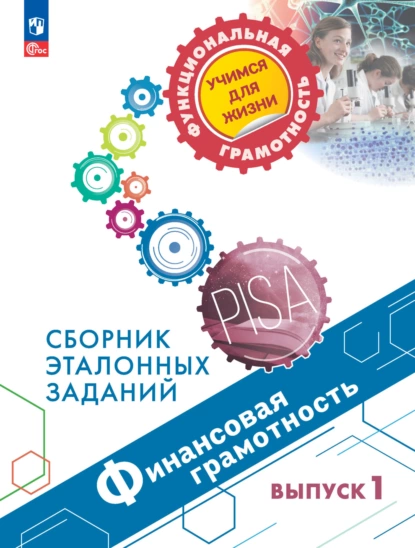 ФГОС

ФУНКЦИОНАЛЬНАЯ ГРАМОТНОСТЬ

УЧИМСЯ ДЛЯ ЖИЗНИ

PISA

СБОРНИК ЭТАЛОННЫХ ЗАДАНИЙ

Финансовая грамотность

ВЫПУСК 1